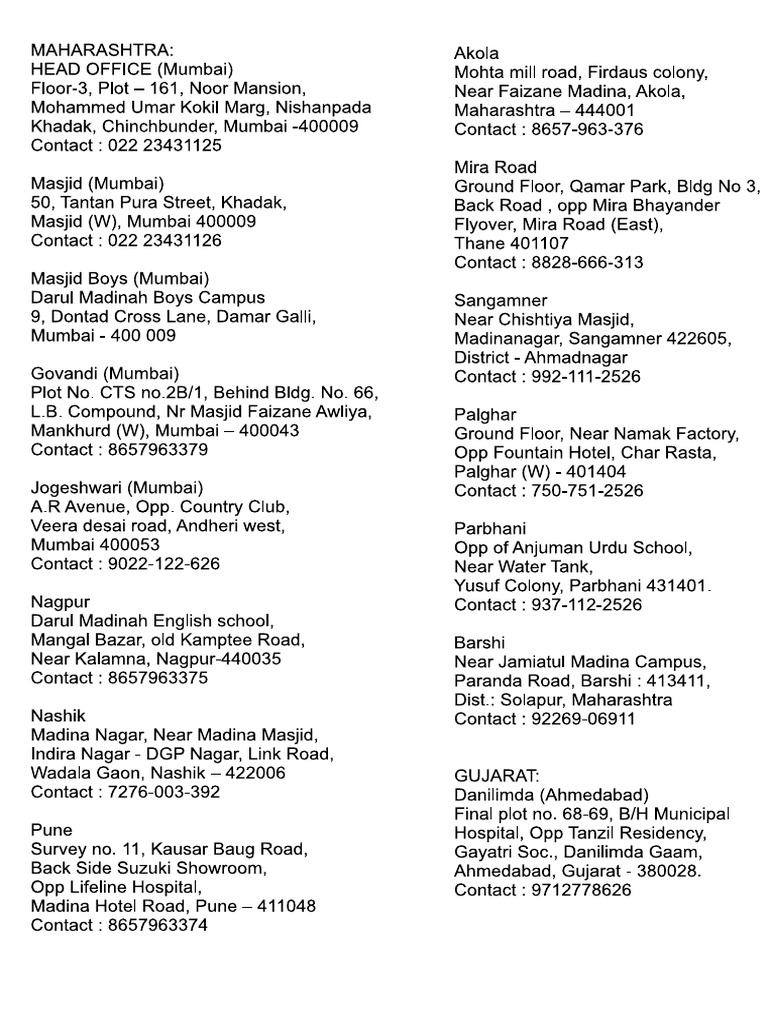 MAHARASHTRA:
HEAD OFFICE (Mumbai)
Floor-3, Plot – 161, Noor Mansion, Mohammed Umar Kokil Marg, Nishanpada Khadak, Chinchbunder, Mumbai -400009
Contact : 022 23431125

Masjid (Mumbai)
50, Tantan Pura Street, Khadak, Masjid (W), Mumbai 400009
Contact : 022 23431126

Masjid Boys (Mumbai)
Darul Madinah Boys Campus
9, Dontad Cross Lane, Damar Galli, Mumbai - 400 009

Govandi (Mumbai)
Plot No. CTS no.2B/1, Behind Bldg. No. 66, L.B. Compound, Nr Masjid Faizane Awliya, Mankhurd (W), Mumbai – 400043
Contact : 8657963379

Jogeshwari (Mumbai)
A.R Avenue, Opp. Country Club, Veera desai road, Andheri west, Mumbai 400053
Contact : 9022-122-626

Nagpur
Darul Madinah English school, Mangal Bazar, old Kamptee Road, Near Kalamna, Nagpur-440035
Contact : 8657963375

Nashik
Madina Nagar, Near Madina Masjid, Indira Nagar - DGP Nagar, Link Road, Wadala Gaon, Nashik – 422006
Contact : 7276-003-392

Pune
Survey no. 11, Kausar Baug Road, Back Side Suzuki Showroom, Opp Lifeline Hospital, Madina Hotel Road, Pune – 411048
Contact : 8657963374

Akola
Mohta mill road, Firdaus colony, Near Faizane Madina, Akola, Maharashtra – 444001
Contact : 8657-963-376

Mira Road
Ground Floor, Qamar Park, Bldg No 3, Back Road , opp Mira Bhayander Flyover, Mira Road (East), Thane 401107
Contact : 8828-666-313

Sangamner
Near Chishtiya Masjid, Madinanagar, Sangamner 422605, District - Ahmadnagar
Contact : 992-111-2526

Palghar
Ground Floor, Near Namak Factory, Opp Fountain Hotel, Char Rasta, Palghar (W) - 401404
Contact : 750-751-2526

Parbhani
Opp of Anjuman Urdu School, Near Water Tank, Yusuf Colony, Parbhani 431401.
Contact : 937-112-2526

Barshi
Near Jamiatul Madina Campus, Paranda Road, Barshi : 413411, Dist.: Solapur, Maharashtra
Contact : 92269-06911

GUJARAT:
Danilimda (Ahmedabad)
Final plot no. 68-69, B/H Municipal Hospital, Opp Tanzil Residency, Gayatri Soc., Danilimda Gaam, Ahmedabad, Gujarat - 380028.
Contact : 9712778626